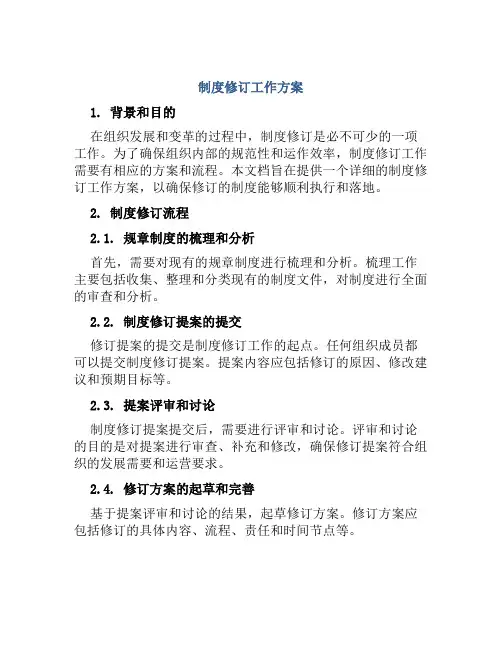 制度修订工作方案

1. 背景和目的

在组织发展和变革的过程中，制度修订是必不可少的一项工作。为了确保组织内部的规范性和运作效率，制度修订工作需要有相应的方案和流程。本文档旨在提供一个详细的制度修订工作方案，以确保修订的制度能够顺利执行和落地。

2. 制度修订流程

2.1. 规章制度的梳理和分析

首先，需要对现有的规章制度进行梳理和分析。梳理工作主要包括收集、整理和分类现有的制度文件，对制度进行全面的审查和分析。

2.2. 制度修订提案的提交

修订提案的提交是制度修订工作的起点。任何组织成员都可以提交制度修订提案。提案内容应包括修订的原因、修改建议和预期目标等。

2.3. 提案评审和讨论

制度修订提案提交后，需要进行评审和讨论。评审和讨论的目的是对提案进行审查、补充和修改，确保修订提案符合组织的发展需要和运营要求。

2.4. 修订方案的起草和完善

基于提案评审和讨论的结果，起草修订方案。修订方案应包括修订的具体内容、流程、责任和时间节点等。